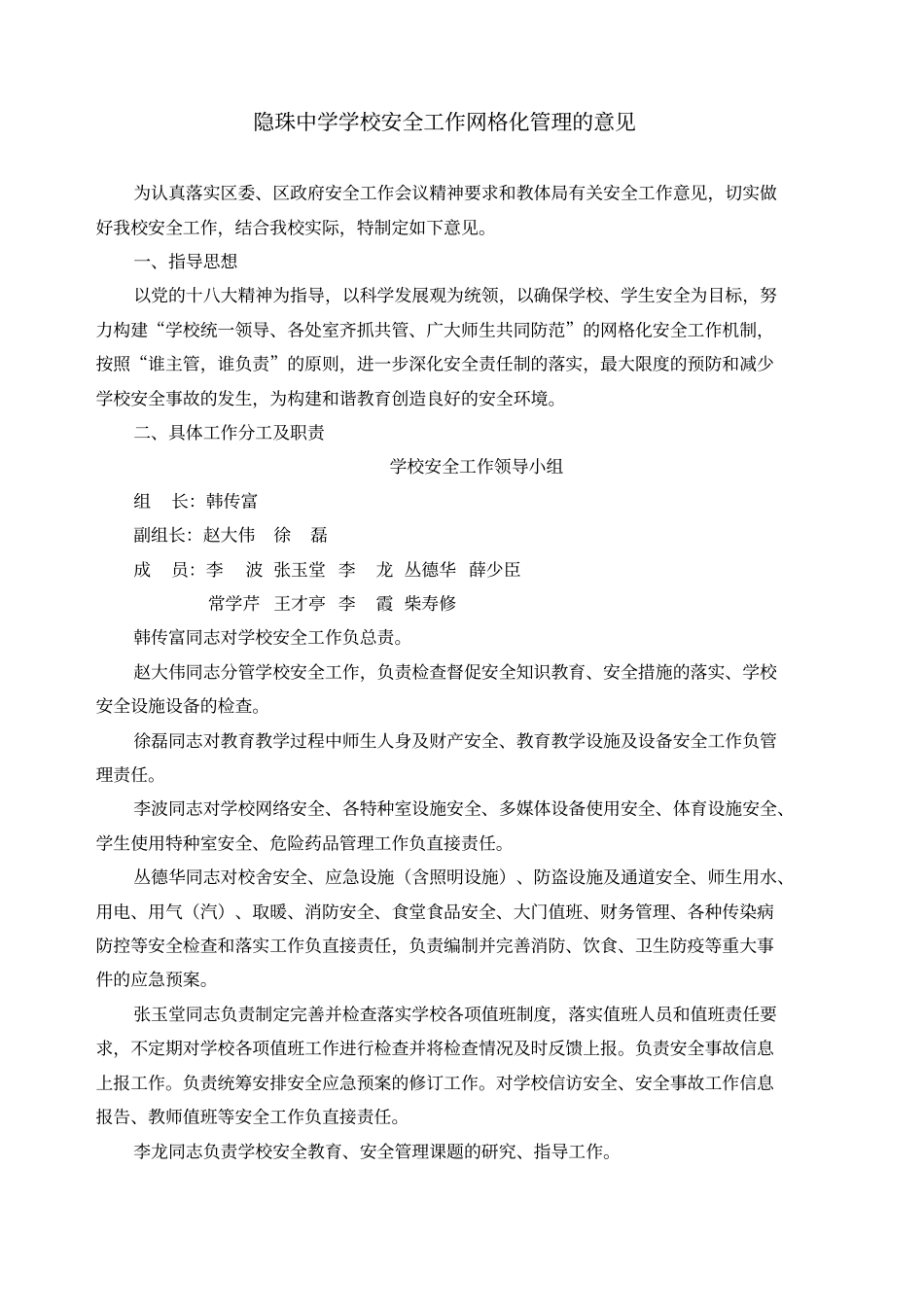 隐珠中学学校安全工作网格化管理的意见

为认真落实区委、区政府安全工作会议精神要求和教体局有关安全工作意见，切实做好我校安全工作，结合我校实际，特制定如下意见。

一、指导思想

以党的十八大精神为指导，以科学发展观为统领，以确保学校、学生安全为目标，努力构建“学校统一领导、各处室齐抓共管、广大师生共同防范”的网格化安全工作机制，按照“谁主管，谁负责”的原则，进一步深化安全责任制的落实，最大限度的预防和减少学校安全事故的发生，为构建和谐教育创造良好的安全环境。

二、具体工作分工及职责

学校安全工作领导小组

组　长：韩传富

副组长：赵大伟　徐　磊

成　员：李　波　张玉堂　李　龙　丛德华　薛少臣

常学芹　王才亭　李　霞　柴寿修

韩传富同志对学校安全工作负总责。

赵大伟同志分管学校安全工作，负责检查督促安全知识教育、安全措施的落实、学校安全设施设备的检查。

徐磊同志对教育教学过程中师生人身及财产安全、教育教学设施及设备安全工作负管理责任。

李波同志对学校网络安全、各特种室设施安全、多媒体设备使用安全、体育设施安全、学生使用特种室安全、危险药品管理工作负直接责任。

丛德华同志对校舍安全、应急设施（含照明设施）、防盗设施及通道安全、师生用水、用电、用气（汽）、取暖、消防安全、食堂食品安全、大门值班、财务管理、各种传染病防控等安全检查和落实工作负直接责任，负责编制并完善消防、饮食、卫生防疫等重大事件的应急预案。

张玉堂同志负责制定完善并检查落实学校各项值班制度，落实值班人员和值班责任要求，不定期对学校各项值班工作进行检查并将检查情况及时反馈上报。负责安全事故信息上报工作。负责统筹安排安全应急预案的修订工作。对学校信访安全、安全事故工作信息报告、教师值班等安全工作负直接责任。

李龙同志负责学校安全教育、安全管理课题的研究、指导工作。